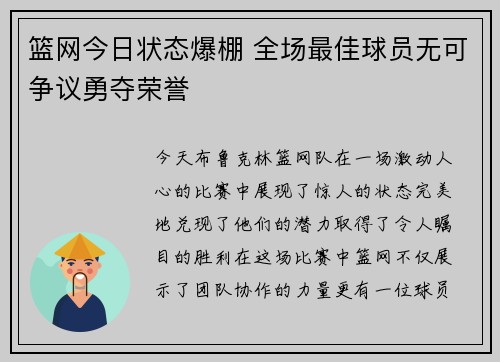 篮网今日状态爆棚 全场最佳球员无可争议勇夺荣誉

今天布鲁克林篮网队在一场激动人心的比赛中展现了惊人的状态完美地兑现了他们的潜力取得了令人瞩目的胜利在这场比赛中篮网不仅展示了团队协作的力量更有一位球员